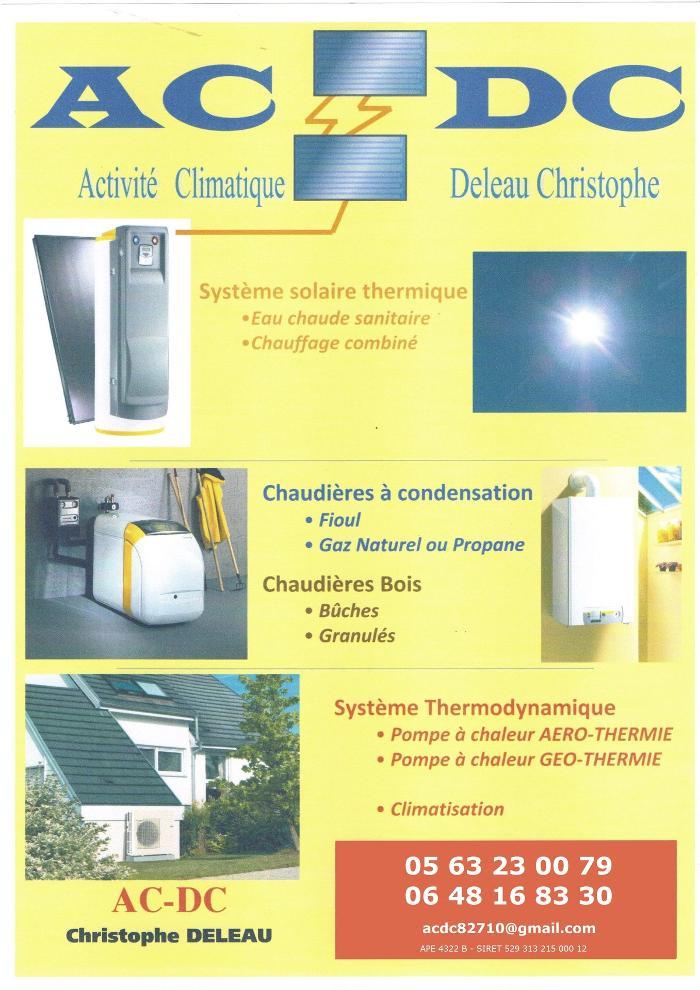 AC DC

Activité Climatique

Deleau Christophe

Système solaire thermique
• Eau chaude sanitaire
• Chauffage combiné

Chaudières à condensation
• Fioul
• Gaz Naturel ou Propane

Chaudières Bois
• Bûches
• Granulés

Système Thermodynamique
• Pompe à chaleur AERO-THERMIE
• Pompe à chaleur GEO-THERMIE

• Climatisation

AC-DC
Christophe DELEAU

05 63 23 00 79
06 48 16 83 30
acdc82710@gmail.com
APE 4322 B - SIRET 529 313 215 000 12